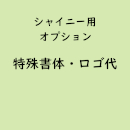 シャイニー用
オプション

特殊書体・ロゴ代